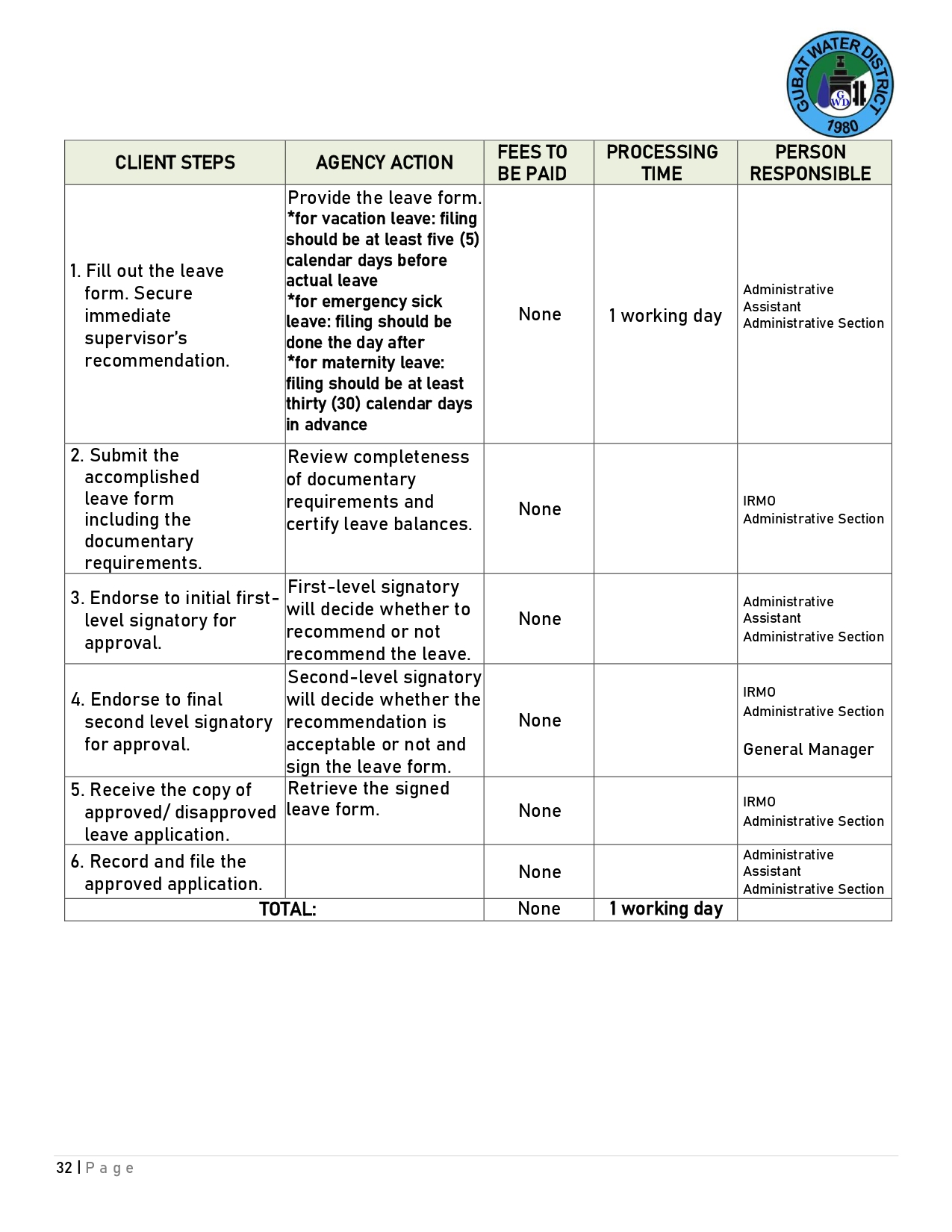 GUBAT WATER DISTRICT
GWD
1980

| CLIENT STEPS | AGENCY ACTION | FEES TO BE PAID | PROCESSING TIME | PERSON RESPONSIBLE |
|---|---|---|---|---|
| 1. Fill out the leave form. Secure immediate supervisor's recommendation. | Provide the leave form. *for vacation leave: filing should be at least five (5) calendar days before actual leave *for emergency sick leave: filing should be done the day after *for maternity leave: filing should be at least thirty (30) calendar days in advance | None | 1 working day | Administrative Assistant Administrative Section |
| 2. Submit the accomplished leave form including the documentary requirements. | Review completeness of documentary requirements and certify leave balances. | None | | IRMO Administrative Section |
| 3. Endorse to initial first-level signatory for approval. | First-level signatory will decide whether to recommend or not recommend the leave. | None | | Administrative Assistant Administrative Section |
| 4. Endorse to final second level signatory for approval. | Second-level signatory will decide whether the recommendation is acceptable or not and sign the leave form. | None | | IRMO Administrative Section General Manager |
| 5. Receive the copy of approved/ disapproved leave application. | Retrieve the signed leave form. | None | | IRMO Administrative Section |
| 6. Record and file the approved application. | | None | | Administrative Assistant Administrative Section |
| TOTAL: | | None | 1 working day | |

32 | P a g e